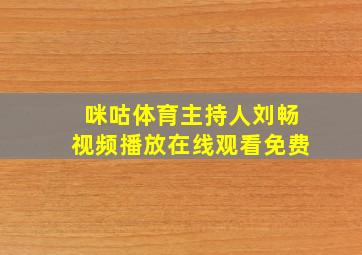 咪咕体育主持人刘畅
视频播放在线观看免费